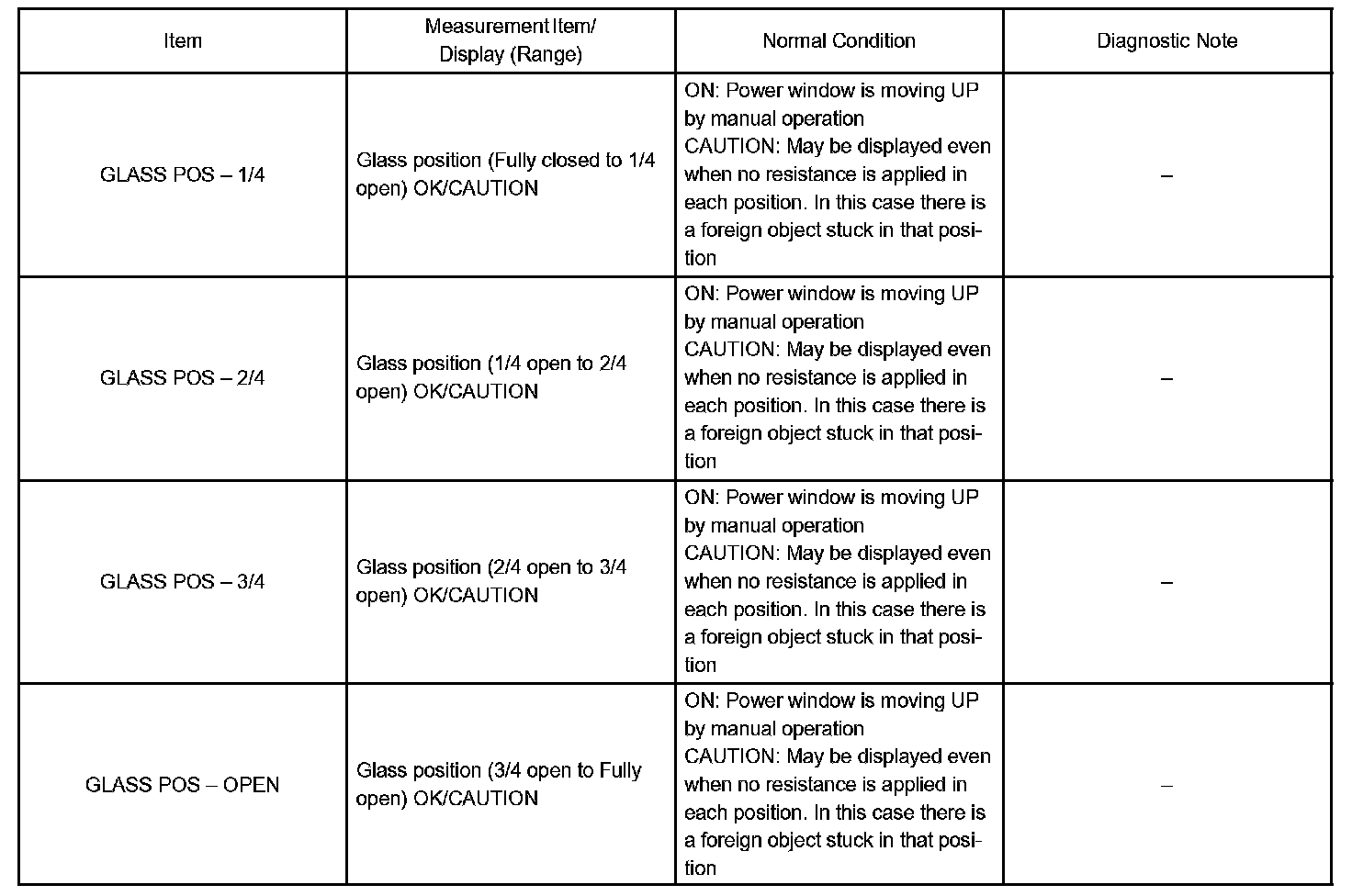 | Item | Measurement Item/ Display (Range) | Normal Condition | Diagnostic Note |
|---|---|---|---|
| GLASS POS – 1/4 | Glass position (Fully closed to 1/4 open) OK/CAUTION | ON: Power window is moving UP by manual operation CAUTION: May be displayed even when no resistance is applied in each position. In this case there is a foreign object stuck in that position | – |
| GLASS POS – 2/4 | Glass position (1/4 open to 2/4 open) OK/CAUTION | ON: Power window is moving UP by manual operation CAUTION: May be displayed even when no resistance is applied in each position. In this case there is a foreign object stuck in that position | – |
| GLASS POS – 3/4 | Glass position (2/4 open to 3/4 open) OK/CAUTION | ON: Power window is moving UP by manual operation CAUTION: May be displayed even when no resistance is applied in each position. In this case there is a foreign object stuck in that position | – |
| GLASS POS – OPEN | Glass position (3/4 open to Fully open) OK/CAUTION | ON: Power window is moving UP by manual operation CAUTION: May be displayed even when no resistance is applied in each position. In this case there is a foreign object stuck in that position | – |